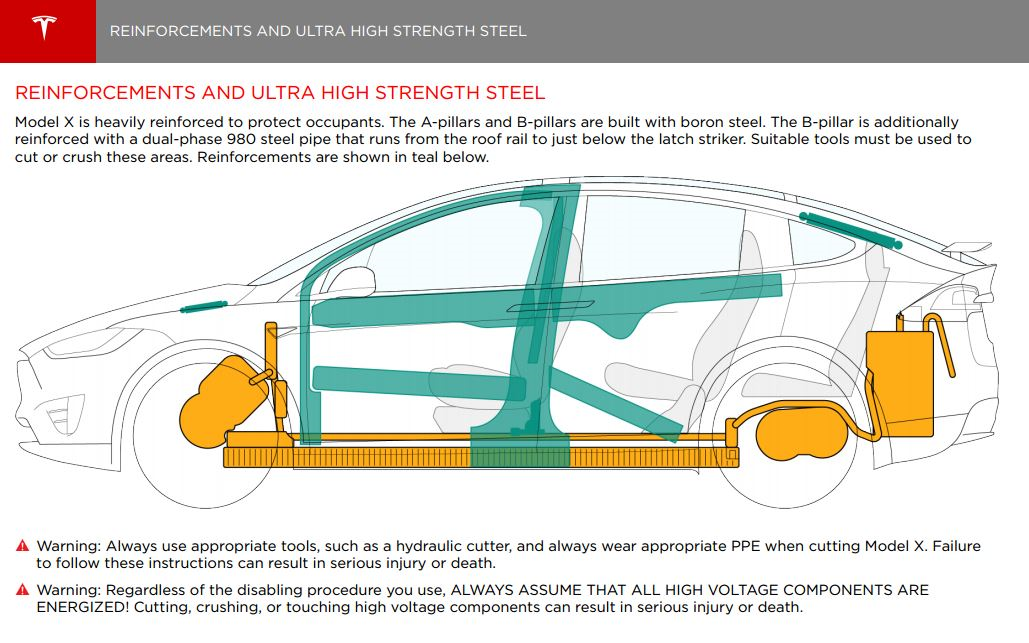 REINFORCEMENTS AND ULTRA HIGH STRENGTH STEEL

REINFORCEMENTS AND ULTRA HIGH STRENGTH STEEL

Model X is heavily reinforced to protect occupants. The A-pillars and B-pillars are built with boron steel. The B-pillar is additionally reinforced with a dual-phase 980 steel pipe that runs from the roof rail to just below the latch striker. Suitable tools must be used to cut or crush these areas. Reinforcements are shown in teal below.

Warning: Always use appropriate tools, such as a hydraulic cutter, and always wear appropriate PPE when cutting Model X. Failure to follow these instructions can result in serious injury or death.

Warning: Regardless of the disabling procedure you use, ALWAYS ASSUME THAT ALL HIGH VOLTAGE COMPONENTS ARE ENERGIZED! Cutting, crushing, or touching high voltage components can result in serious injury or death.